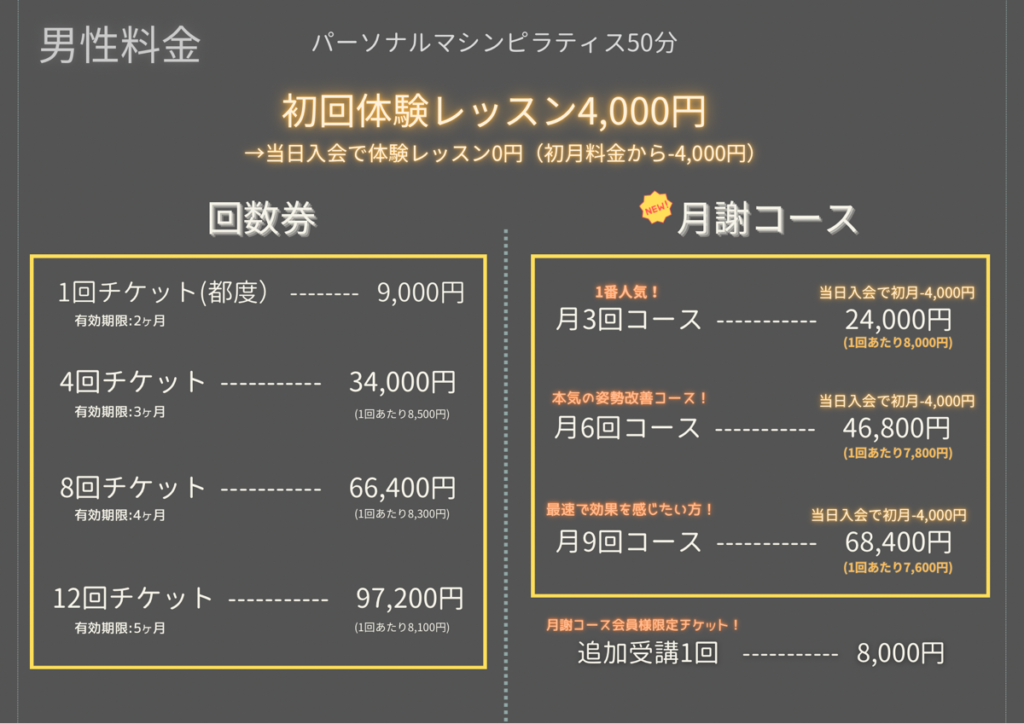 男性料金 パーソナルマシンピラティス50分

初回体験レッスン4,000円

→当日入会で体験レッスン0円（初月料金から-4,000円）

回数券

1回チケット(都度） -------- 9,000円
有効期限:2ヶ月

4回チケット ----------- 34,000円
有効期限:3ヶ月
(1回あたり8,500円)

8回チケット ----------- 66,400円
有効期限:4ヶ月
(1回あたり8,300円)

12回チケット ----------- 97,200円
有効期限:5ヶ月
(1回あたり8,100円)

NEW!

月謝コース

1番人気！
当日入会で初月-4,000円
月3回コース ----------- 24,000円
(1回あたり8,000円)

本気の姿勢改善コース！
当日入会で初月-4,000円
月6回コース ----------- 46,800円
(1回あたり7,800円)

最速で効果を感じたい方！
当日入会で初月-4,000円
月9回コース ----------- 68,400円
(1回あたり7,600円)

月謝コース会員様限定チケット！
追加受講1回 ----------- 8,000円